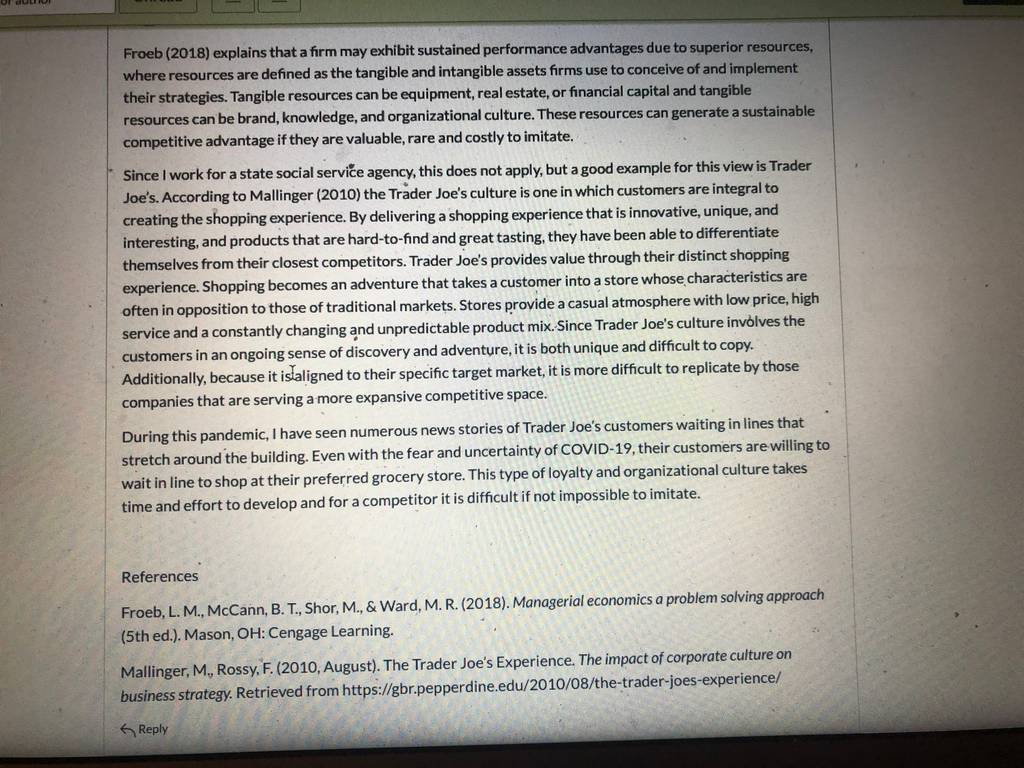 Froeb (2018) explains that a firm may exhibit sustained performance advantages due to superior resources, where resources are defined as the tangible and intangible assets firms use to conceive of and implement their strategies. Tangible resources can be equipment, real estate, or financial capital and tangible resources can be brand, knowledge, and organizational culture. These resources can generate a sustainable competitive advantage if they are valuable, rare and costly to imitate.

Since I work for a state social service agency, this does not apply, but a good example for this view is Trader Joe's. According to Mallinger (2010) the Trader Joe's culture is one in which customers are integral to creating the shopping experience. By delivering a shopping experience that is innovative, unique, and interesting, and products that are hard-to-find and great tasting, they have been able to differentiate themselves from their closest competitors. Trader Joe's provides value through their distinct shopping experience. Shopping becomes an adventure that takes a customer into a store whose characteristics are often in opposition to those of traditional markets. Stores provide a casual atmosphere with low price, high service and a constantly changing and unpredictable product mix. Since Trader Joe's culture involves the customers in an ongoing sense of discovery and adventure, it is both unique and difficult to copy. Additionally, because it is aligned to their specific target market, it is more difficult to replicate by those companies that are serving a more expansive competitive space.

During this pandemic, I have seen numerous news stories of Trader Joe's customers waiting in lines that stretch around the building. Even with the fear and uncertainty of COVID-19, their customers are willing to wait in line to shop at their preferred grocery store. This type of loyalty and organizational culture takes time and effort to develop and for a competitor it is difficult if not impossible to imitate.

References

Froeb, L. M., McCann, B. T., Shor, M., & Ward, M. R. (2018). Managerial economics a problem solving approach (5th ed.). Mason, OH: Cengage Learning.

Mallinger, M., Rossy, F. (2010, August). The Trader Joe's Experience. The impact of corporate culture on business strategy. Retrieved from https://gbr.pepperdine.edu/2010/08/the-trader-joes-experience/

Reply